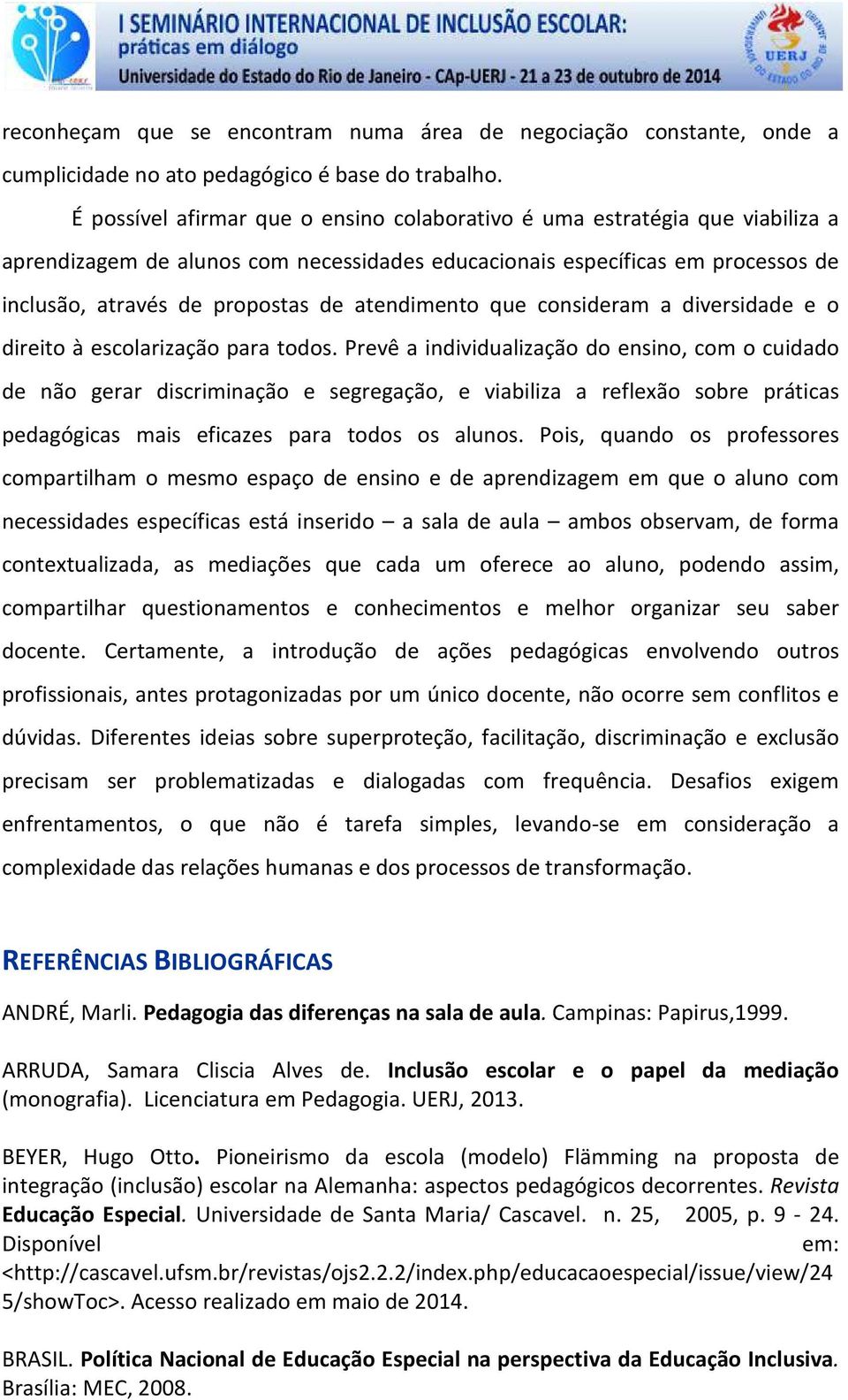 I SEMINÁRIO INTERNACIONAL DE INCLUSÃO ESCOLAR: práticas em diálogo
Universidade do Estado do Rio de Janeiro - CAp-UERJ - 21 a 23 de outubro de 2014

UERJ

reconheçam que se encontram numa área de negociação constante, onde a cumplicidade no ato pedagógico é base do trabalho.

É possível afirmar que o ensino colaborativo é uma estratégia que viabiliza a aprendizagem de alunos com necessidades educacionais específicas em processos de inclusão, através de propostas de atendimento que consideram a diversidade e o direito à escolarização para todos. Prevê a individualização do ensino, com o cuidado de não gerar discriminação e segregação, e viabiliza a reflexão sobre práticas pedagógicas mais eficazes para todos os alunos. Pois, quando os professores compartilham o mesmo espaço de ensino e de aprendizagem em que o aluno com necessidades específicas está inserido – a sala de aula – ambos observam, de forma contextualizada, as mediações que cada um oferece ao aluno, podendo assim, compartilhar questionamentos e conhecimentos e melhor organizar seu saber docente. Certamente, a introdução de ações pedagógicas envolvendo outros profissionais, antes protagonizadas por um único docente, não ocorre sem conflitos e dúvidas. Diferentes ideias sobre superproteção, facilitação, discriminação e exclusão precisam ser problematizadas e dialogadas com frequência. Desafios exigem enfrentamentos, o que não é tarefa simples, levando-se em consideração a complexidade das relações humanas e dos processos de transformação.

REFERÊNCIAS BIBLIOGRÁFICAS

ANDRÉ, Marli. Pedagogia das diferenças na sala de aula. Campinas: Papirus,1999.

ARRUDA, Samara Cliscia Alves de. Inclusão escolar e o papel da mediação (monografia). Licenciatura em Pedagogia. UERJ, 2013.

BEYER, Hugo Otto. Pioneirismo da escola (modelo) Flämming na proposta de integração (inclusão) escolar na Alemanha: aspectos pedagógicos decorrentes. Revista Educação Especial. Universidade de Santa Maria/ Cascavel. n. 25, 2005, p. 9 - 24. Disponível em: <http://cascavel.ufsm.br/revistas/ojs2.2.2/index.php/educacaoespecial/issue/view/245/showToc>. Acesso realizado em maio de 2014.

BRASIL. Política Nacional de Educação Especial na perspectiva da Educação Inclusiva. Brasília: MEC, 2008.